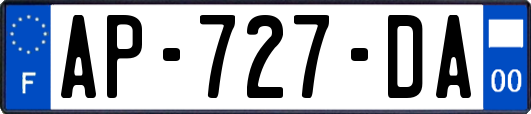 F
AP-727-DA
00